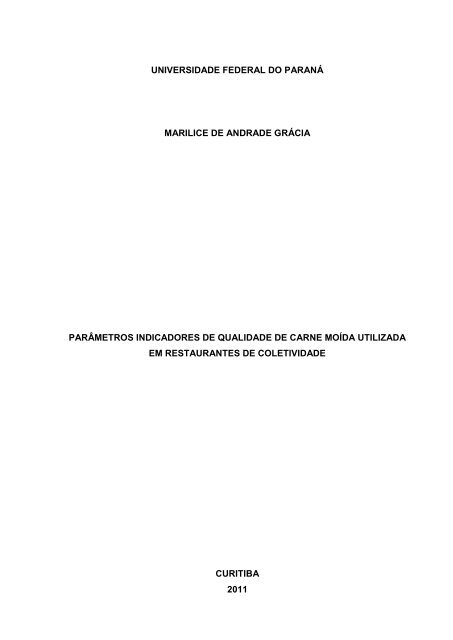 UNIVERSIDADE FEDERAL DO PARANÁ

MARILICE DE ANDRADE GRÁCIA

PARÂMETROS INDICADORES DE QUALIDADE DE CARNE MOÍDA UTILIZADA EM RESTAURANTES DE COLETIVIDADE

CURITIBA
2011